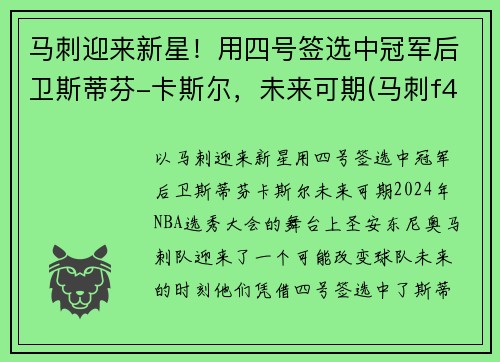 马刺迎来新星！用四号签选中冠军后卫斯蒂芬-卡斯尔，未来可期(马刺f4

以马刺迎来新星用四号签选中冠军后卫斯蒂芬卡斯尔未来可期2024年NBA选秀大会的舞台上圣安东尼奥马刺队迎来了一个可能改变球队未来的时刻他们凭借四号签选中了斯蒂